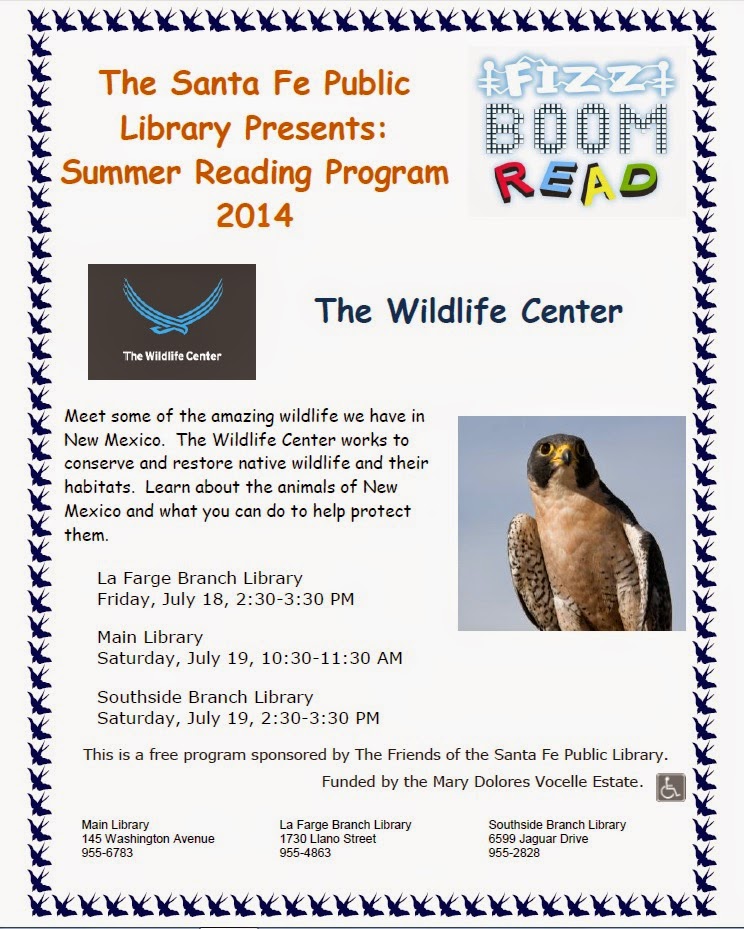 The Santa Fe Public Library Presents: Summer Reading Program 2014

FIZZ BOOM READ

The Wildlife Center

The Wildlife Center

Meet some of the amazing wildlife we have in New Mexico. The Wildlife Center works to conserve and restore native wildlife and their habitats. Learn about the animals of New Mexico and what you can do to help protect them.

La Farge Branch Library
Friday, July 18, 2:30-3:30 PM

Main Library
Saturday, July 19, 10:30-11:30 AM

Southside Branch Library
Saturday, July 19, 2:30-3:30 PM

This is a free program sponsored by The Friends of the Santa Fe Public Library.

Funded by the Mary Dolores Vocelle Estate.

Main Library
145 Washington Avenue
955-6783

La Farge Branch Library
1730 Llano Street
955-4863

Southside Branch Library
6599 Jaguar Drive
955-2828